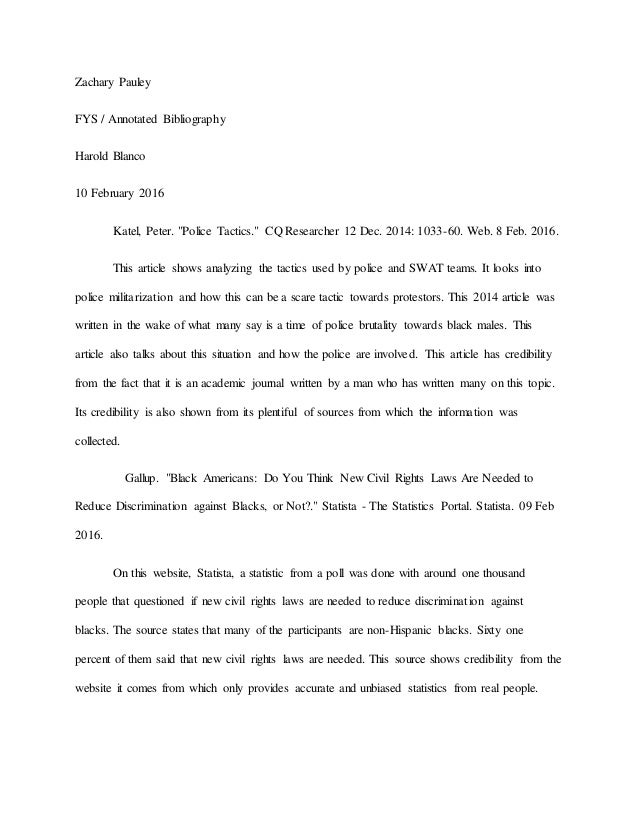 Zachary Pauley

FYS / Annotated Bibliography

Harold Blanco

10 February 2016

Katel, Peter. "Police Tactics." CQ Researcher 12 Dec. 2014: 1033-60. Web. 8 Feb. 2016.

This article shows analyzing the tactics used by police and SWAT teams. It looks into police militarization and how this can be a scare tactic towards protestors. This 2014 article was written in the wake of what many say is a time of police brutality towards black males. This article also talks about this situation and how the police are involved. This article has credibility from the fact that it is an academic journal written by a man who has written many on this topic. Its credibility is also shown from its plentiful of sources from which the information was collected.

Gallup. "Black Americans: Do You Think New Civil Rights Laws Are Needed to Reduce Discrimination against Blacks, or Not?." Statista - The Statistics Portal. Statista. 09 Feb 2016.

On this website, Statista, a statistic from a poll was done with around one thousand people that questioned if new civil rights laws are needed to reduce discrimination against blacks. The source states that many of the participants are non-Hispanic blacks. Sixty one percent of them said that new civil rights laws are needed. This source shows credibility from the website it comes from which only provides accurate and unbiased statistics from real people.